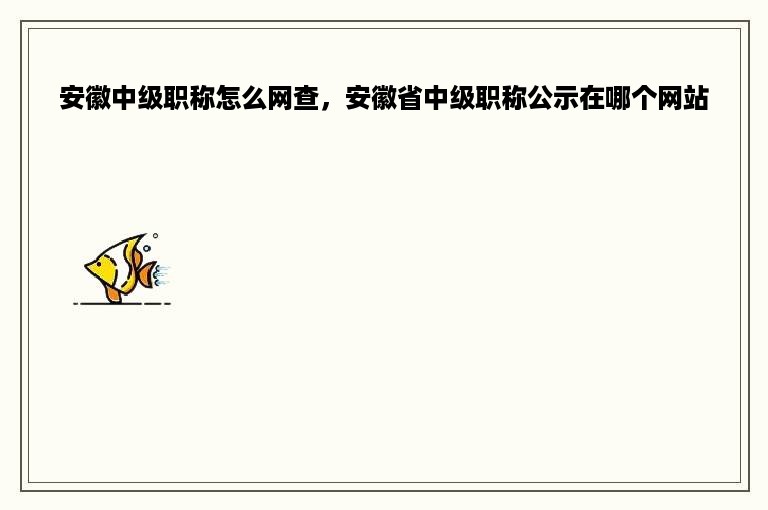 安徽中级职称怎么网查，安徽省中级职称公示在哪个网站